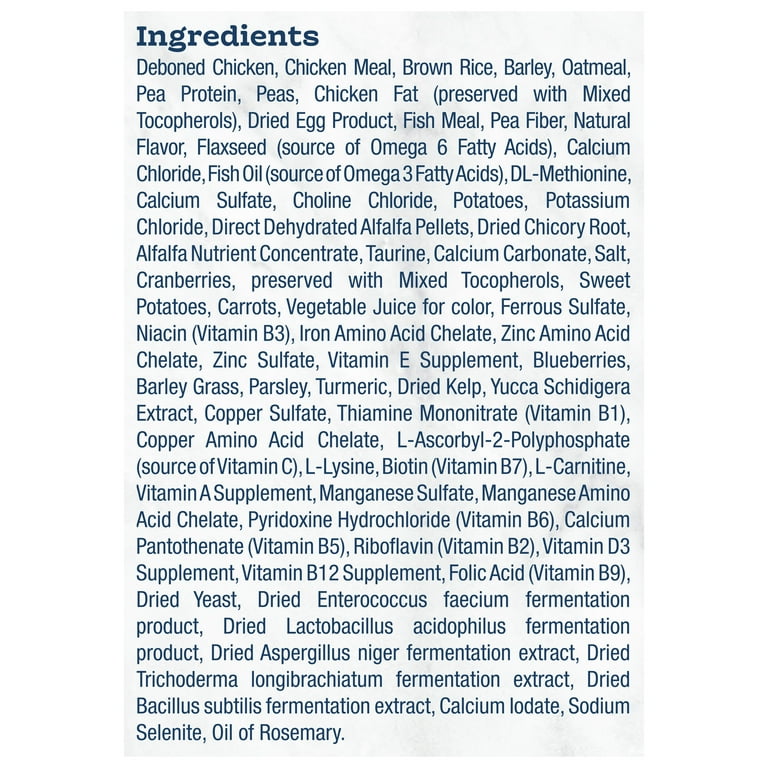 Ingredients

Deboned Chicken, Chicken Meal, Brown Rice, Barley, Oatmeal, Pea Protein, Peas, Chicken Fat (preserved with Mixed Tocopherols), Dried Egg Product, Fish Meal, Pea Fiber, Natural Flavor, Flaxseed (source of Omega 6 Fatty Acids), Calcium Chloride, Fish Oil (source of Omega 3 Fatty Acids), DL-Methionine, Calcium Sulfate, Choline Chloride, Potatoes, Potassium Chloride, Direct Dehydrated Alfalfa Pellets, Dried Chicory Root, Alfalfa Nutrient Concentrate, Taurine, Calcium Carbonate, Salt, Cranberries, preserved with Mixed Tocopherols, Sweet Potatoes, Carrots, Vegetable Juice for color, Ferrous Sulfate, Niacin (Vitamin B3), Iron Amino Acid Chelate, Zinc Amino Acid Chelate, Zinc Sulfate, Vitamin E Supplement, Blueberries, Barley Grass, Parsley, Turmeric, Dried Kelp, Yucca Schidigera Extract, Copper Sulfate, Thiamine Mononitrate (Vitamin B1), Copper Amino Acid Chelate, L-Ascorbyl-2-Polyphosphate (source of Vitamin C), L-Lysine, Biotin (Vitamin B7), L-Carnitine, Vitamin A Supplement, Manganese Sulfate, Manganese Amino Acid Chelate, Pyridoxine Hydrochloride (Vitamin B6), Calcium Pantothenate (Vitamin B5), Riboflavin (Vitamin B2), Vitamin D3 Supplement, Vitamin B12 Supplement, Folic Acid (Vitamin B9), Dried Yeast, Dried Enterococcus faecium fermentation product, Dried Lactobacillus acidophilus fermentation product, Dried Aspergillus niger fermentation extract, Dried Trichoderma longibrachiatum fermentation extract, Dried Bacillus subtilis fermentation extract, Calcium Iodate, Sodium Selenite, Oil of Rosemary.